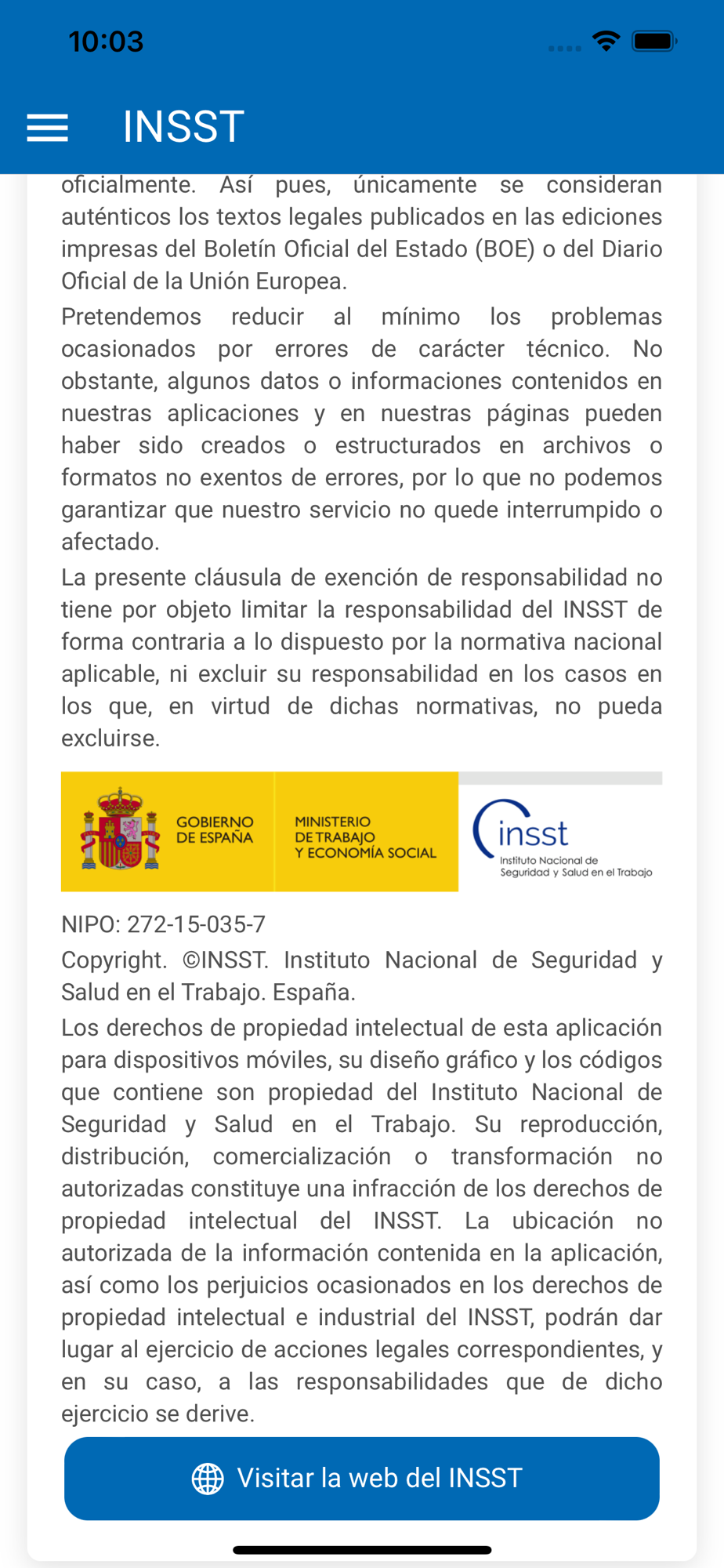 10:03

INSST

oficialmente. Así pues, únicamente se consideran auténticos los textos legales publicados en las ediciones impresas del Boletín Oficial del Estado (BOE) o del Diario Oficial de la Unión Europea.

Pretendemos reducir al mínimo los problemas ocasionados por errores de carácter técnico. No obstante, algunos datos o informaciones contenidos en nuestras aplicaciones y en nuestras páginas pueden haber sido creados o estructurados en archivos o formatos no exentos de errores, por lo que no podemos garantizar que nuestro servicio no quede interrumpido o afectado.

La presente cláusula de exención de responsabilidad no tiene por objeto limitar la responsabilidad del INSST de forma contraria a lo dispuesto por la normativa nacional aplicable, ni excluir su responsabilidad en los casos en los que, en virtud de dichas normativas, no pueda excluirse.

GOBIERNO DE ESPAÑA

MINISTERIO DE TRABAJO Y ECONOMÍA SOCIAL

insst Instituto Nacional de Seguridad y Salud en el Trabajo

NIPO: 272-15-035-7

Copyright. ©INSST. Instituto Nacional de Seguridad y Salud en el Trabajo. España.

Los derechos de propiedad intelectual de esta aplicación para dispositivos móviles, su diseño gráfico y los códigos que contiene son propiedad del Instituto Nacional de Seguridad y Salud en el Trabajo. Su reproducción, distribución, comercialización o transformación no autorizadas constituye una infracción de los derechos de propiedad intelectual del INSST. La ubicación no autorizada de la información contenida en la aplicación, así como los perjuicios ocasionados en los derechos de propiedad intelectual e industrial del INSST, podrán dar lugar al ejercicio de acciones legales correspondientes, y en su caso, a las responsabilidades que de dicho ejercicio se derive.

Visitar la web del INSST